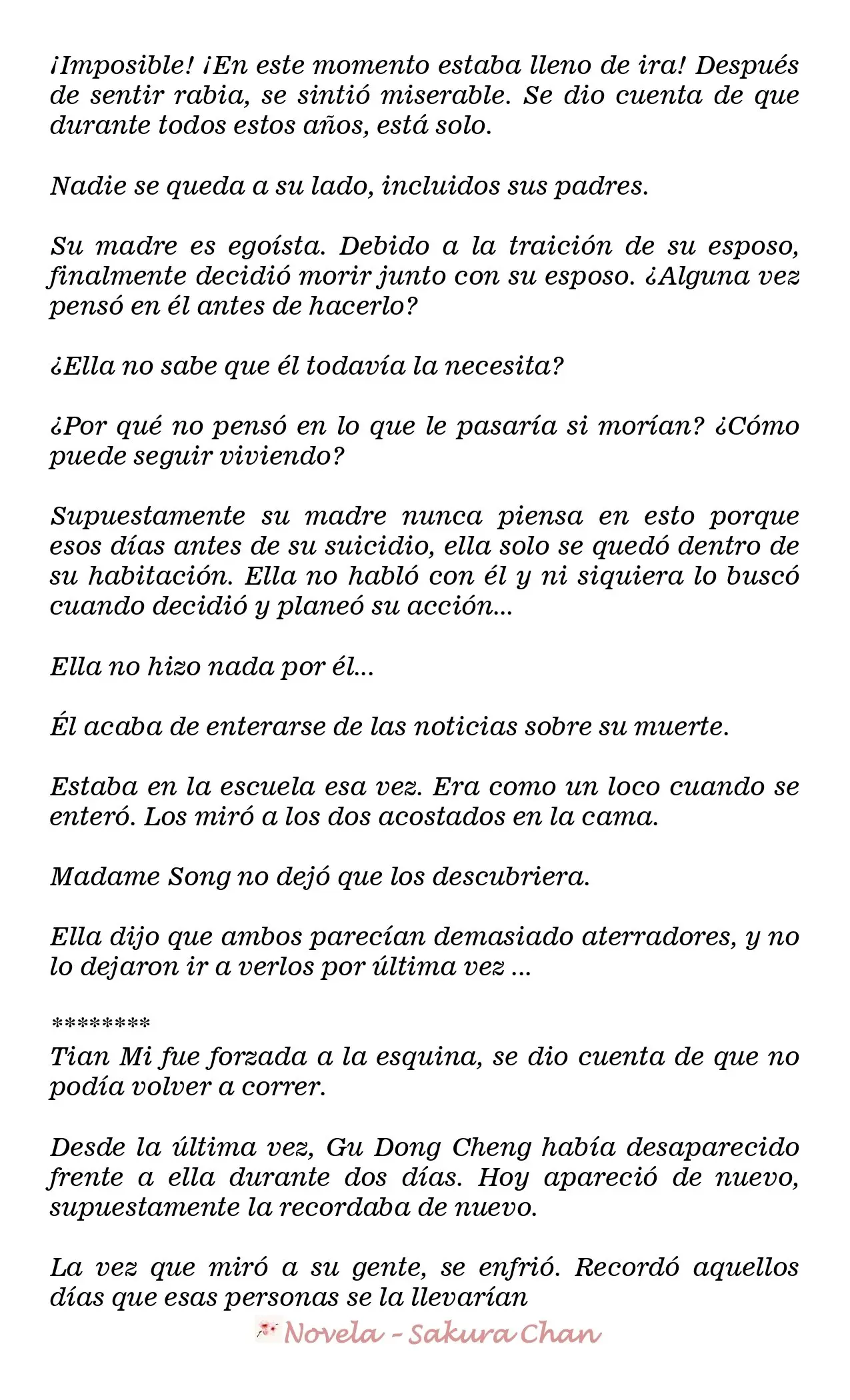 ¡Imposible! ¡En este momento estaba lleno de ira! Después de sentir rabia, se sintió miserable. Se dio cuenta de que durante todos estos años, está solo.

Nadie se queda a su lado, incluidos sus padres.

Su madre es egoísta. Debido a la traición de su esposo, finalmente decidió morir junto con su esposo. ¿Alguna vez pensó en él antes de hacerlo?

¿Ella no sabe que él todavía la necesita?

¿Por qué no pensó en lo que le pasaría si morían? ¿Cómo puede seguir viviendo?

Supuestamente su madre nunca piensa en esto porque esos días antes de su suicidio, ella solo se quedó dentro de su habitación. Ella no habló con él y ni siquiera lo buscó cuando decidió y planeó su acción...

Ella no hizo nada por él...

Él acaba de enterarse de las noticias sobre su muerte.

Estaba en la escuela esa vez. Era como un loco cuando se enteró. Los miró a los dos acostados en la cama.

Madame Song no dejó que los descubriera.

Ella dijo que ambos parecían demasiado aterradores, y no lo dejaron ir a verlos por última vez ...

********
Tian Mi fue forzada a la esquina, se dio cuenta de que no podía volver a correr.

Desde la última vez, Gu Dong Cheng había desaparecido frente a ella durante dos días. Hoy apareció de nuevo, supuestamente la recordaba de nuevo.

La vez que miró a su gente, se enfrió. Recordó aquellos días que esas personas se la llevarían

Novela - Sakura Chan